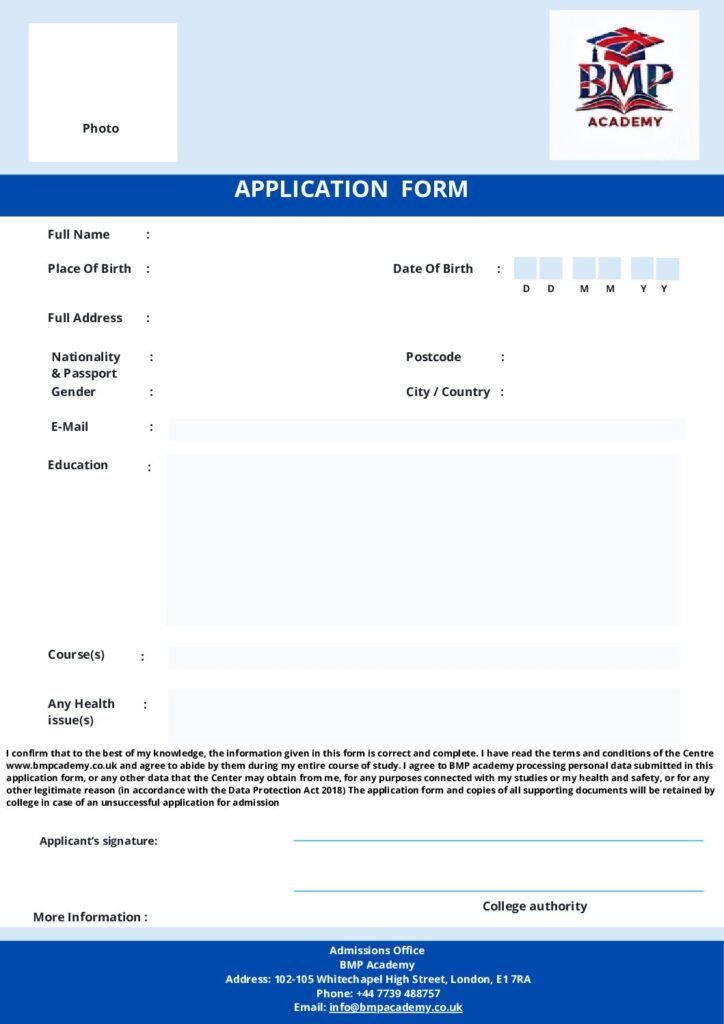 Photo

BMP
ACADEMY

APPLICATION FORM

Full Name :

Place Of Birth :

Date Of Birth :

D D M M Y Y

Full Address :

Nationality & Passport :

Postcode :

Gender :

City / Country :

E-Mail :

Education :

Course(s) :

Any Health issue(s) :

I confirm that to the best of my knowledge, the information given in this form is correct and complete. I have read the terms and conditions of the Centre www.bmpcademy.co.uk and agree to abide by them during my entire course of study. I agree to BMP academy processing personal data submitted in this application form, or any other data that the Center may obtain from me, for any purposes connected with my studies or my health and safety, or for any other legitimate reason (in accordance with the Data Protection Act 2018) The application form and copies of all supporting documents will be retained by college in case of an unsuccessful application for admission

Applicant's signature:

College authority

More Information :

Admissions Office
BMP Academy
Address: 102-105 Whitechapel High Street, London, E1 7RA
Phone: +44 7739 488757
Email: info@bmpacademy.co.uk